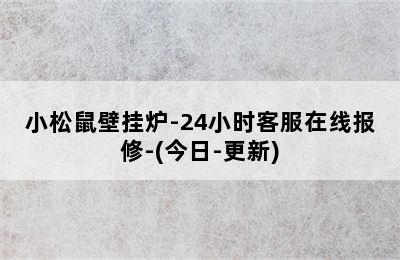 小松鼠壁挂炉-24小时客服在线报修-(今日-更新)